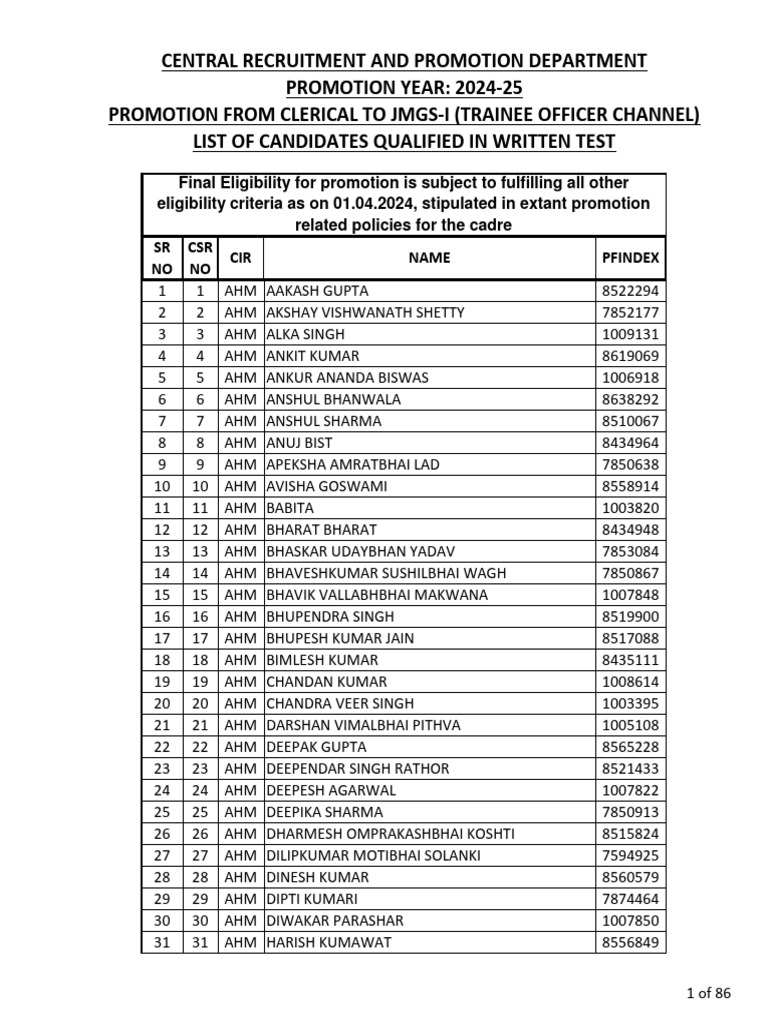 CENTRAL RECRUITMENT AND PROMOTION DEPARTMENT
PROMOTION YEAR: 2024-25
PROMOTION FROM CLERICAL TO JMGS-I (TRAINEE OFFICER CHANNEL)
LIST OF CANDIDATES QUALIFIED IN WRITTEN TEST

Final Eligibility for promotion is subject to fulfilling all other eligibility criteria as on 01.04.2024, stipulated in extant promotion related policies for the cadre

| SR NO | CSR NO | CIR | NAME | PFINDEX |
|---|---|---|---|---|
| 1 | 1 | AHM | AAKASH GUPTA | 8522294 |
| 2 | 2 | AHM | AKSHAY VISHWANATH SHETTY | 7852177 |
| 3 | 3 | AHM | ALKA SINGH | 1009131 |
| 4 | 4 | AHM | ANKIT KUMAR | 8619069 |
| 5 | 5 | AHM | ANKUR ANANDA BISWAS | 1006918 |
| 6 | 6 | AHM | ANSHUL BHANWALA | 8638292 |
| 7 | 7 | AHM | ANSHUL SHARMA | 8510067 |
| 8 | 8 | AHM | ANUJ BIST | 8434964 |
| 9 | 9 | AHM | APEKSHA AMRATBHAI LAD | 7850638 |
| 10 | 10 | AHM | AVISHA GOSWAMI | 8558914 |
| 11 | 11 | AHM | BABITA | 1003820 |
| 12 | 12 | AHM | BHARAT BHARAT | 8434948 |
| 13 | 13 | AHM | BHASKAR UDAYBHAN YADAV | 7853084 |
| 14 | 14 | AHM | BHAVESHKUMAR SUSHILBHAI WAGH | 7850867 |
| 15 | 15 | AHM | BHAVIK VALLABHBHAI MAKWANA | 1007848 |
| 16 | 16 | AHM | BHUPENDRA SINGH | 8519900 |
| 17 | 17 | AHM | BHUPESH KUMAR JAIN | 8517088 |
| 18 | 18 | AHM | BIMLESH KUMAR | 8435111 |
| 19 | 19 | AHM | CHANDAN KUMAR | 1008614 |
| 20 | 20 | AHM | CHANDRA VEER SINGH | 1003395 |
| 21 | 21 | AHM | DARSHAN VIMALBHAI PITHVA | 1005108 |
| 22 | 22 | AHM | DEEPAK GUPTA | 8565228 |
| 23 | 23 | AHM | DEEPENDAR SINGH RATHOR | 8521433 |
| 24 | 24 | AHM | DEEPESH AGARWAL | 1007822 |
| 25 | 25 | AHM | DEEPIKA SHARMA | 7850913 |
| 26 | 26 | AHM | DHARMESH OMPRAKASHBHAI KOSHTI | 8515824 |
| 27 | 27 | AHM | DILIPKUMAR MOTIBHAI SOLANKI | 7594925 |
| 28 | 28 | AHM | DINESH KUMAR | 8560579 |
| 29 | 29 | AHM | DIPTI KUMARI | 7874464 |
| 30 | 30 | AHM | DIWAKAR PARASHAR | 1007850 |
| 31 | 31 | AHM | HARISH KUMAWAT | 8556849 |

1 of 86